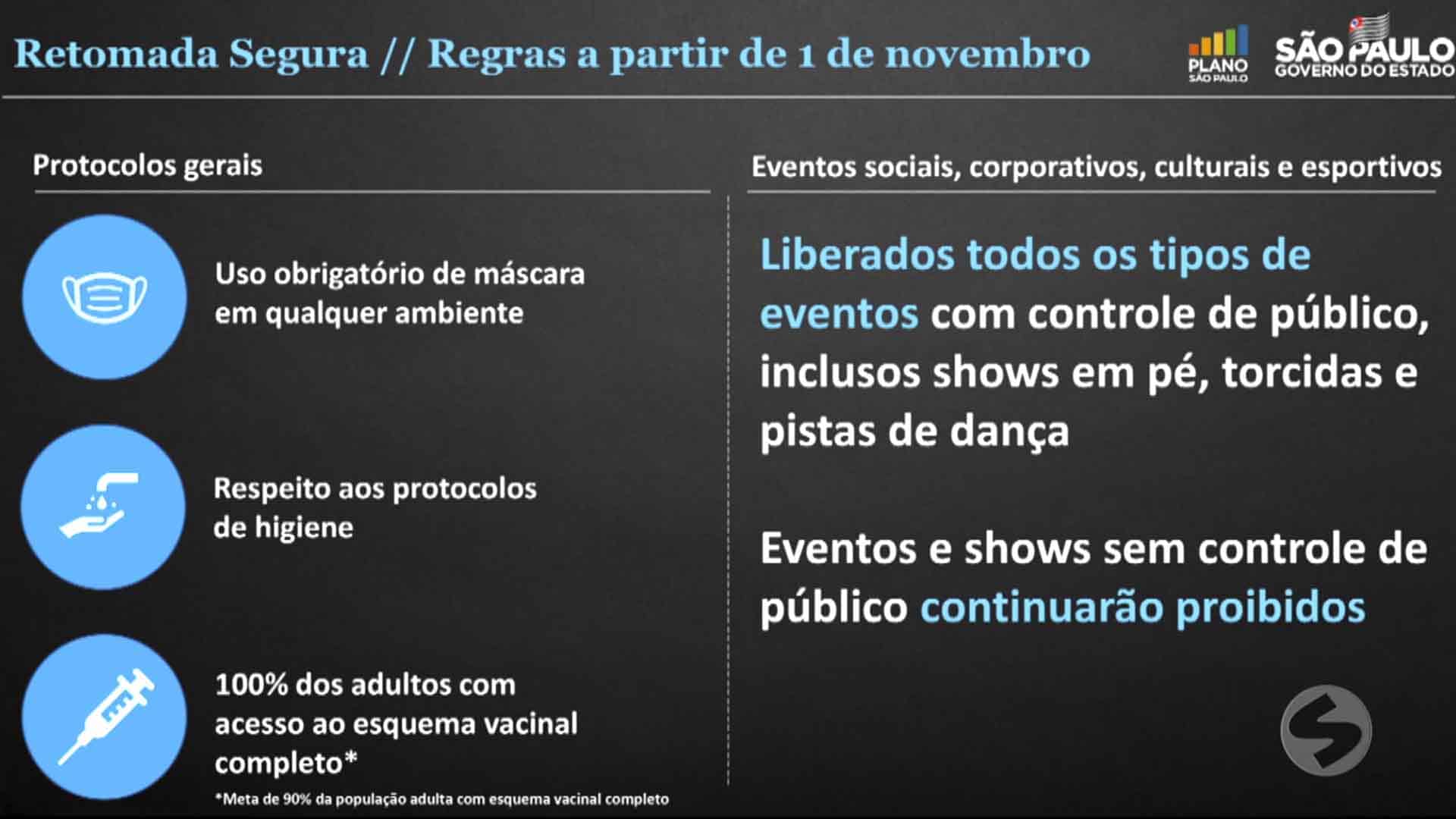 Retomada Segura // Regras a partir de 1 de novembro

PLANO SÃO PAULO

SÃO PAULO GOVERNO DO ESTADO

Protocolos gerais

Uso obrigatório de máscara em qualquer ambiente

Respeito aos protocolos de higiene

100% dos adultos com acesso ao esquema vacinal completo*

*Meta de 90% da população adulta com esquema vacinal completo

Eventos sociais, corporativos, culturais e esportivos

Liberados todos os tipos de eventos com controle de público, inclusos shows em pé, torcidas e pistas de dança

Eventos e shows sem controle de público continuarão proibidos